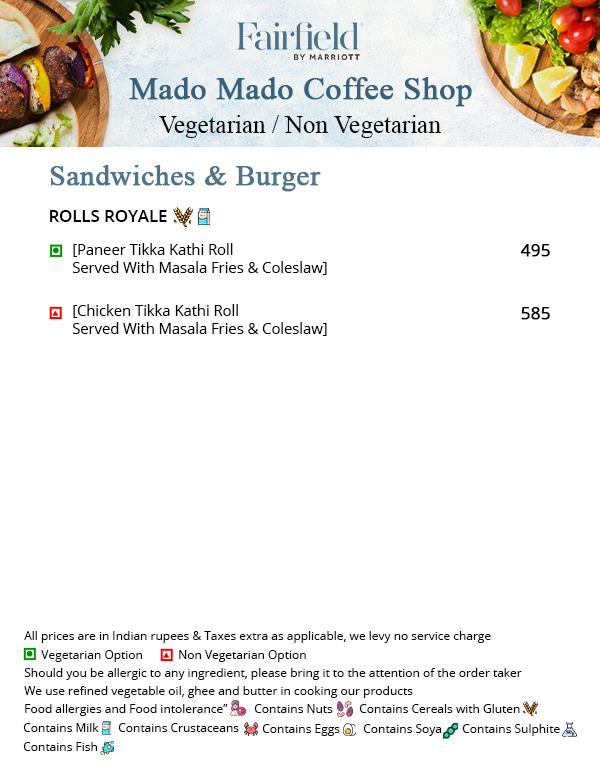 Fairfield
BY MARRIOTT

Mado Mado Coffee Shop
Vegetarian / Non Vegetarian

Sandwiches & Burger

ROLLS ROYALE

[Paneer Tikka Kathi Roll Served With Masala Fries & Coleslaw] 495

[Chicken Tikka Kathi Roll Served With Masala Fries & Coleslaw] 585

All prices are in Indian rupees & Taxes extra as applicable, we levy no service charge
Vegetarian Option Non Vegetarian Option
Should you be allergic to any ingredient, please bring it to the attention of the order taker
We use refined vegetable oil, ghee and butter in cooking our products
Food allergies and Food intolerance" Contains Nuts Contains Cereals with Gluten Contains Milk Contains Crustaceans Contains Eggs Contains Soya Contains Sulphite Contains Fish